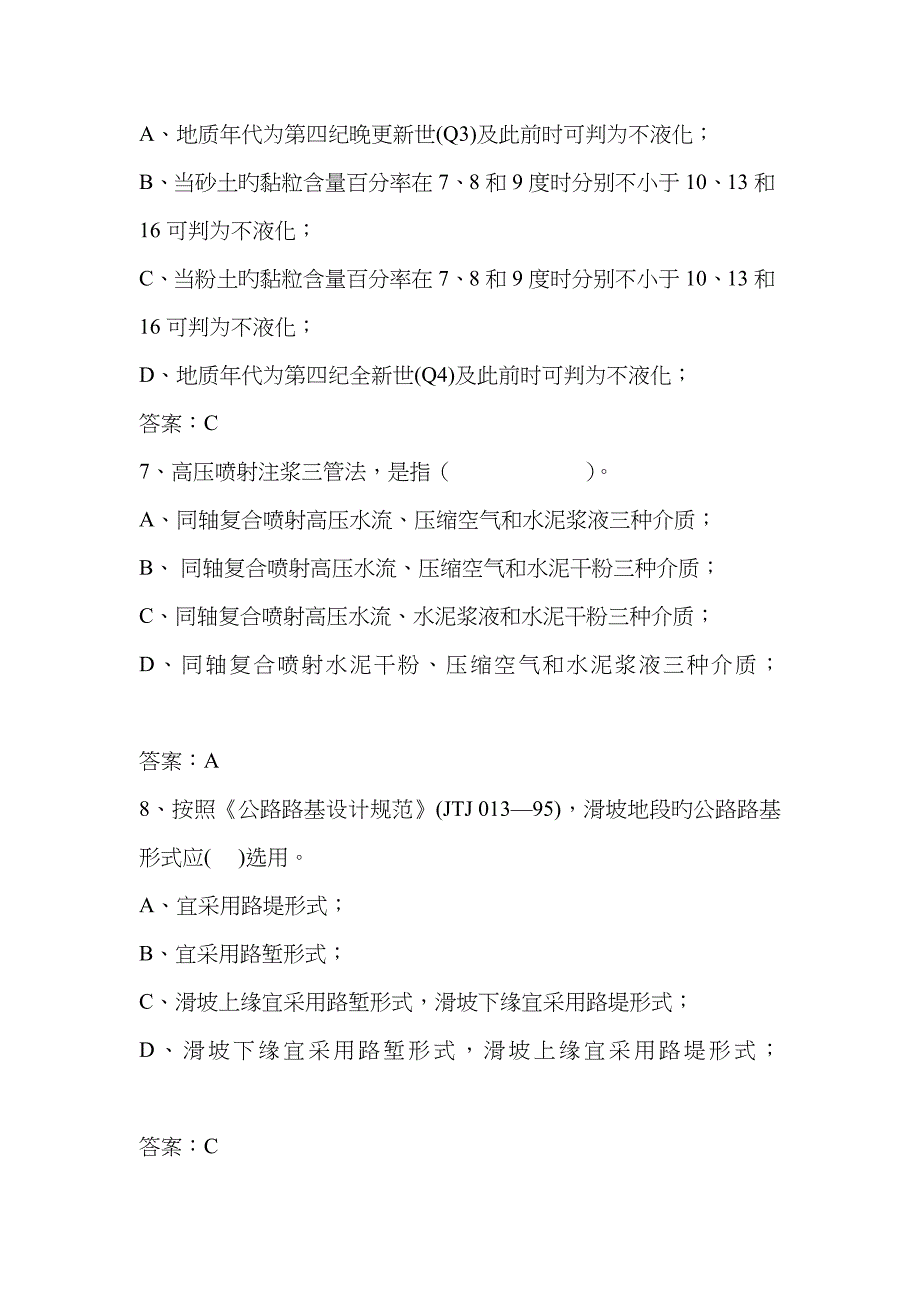 A、地质年代为第四纪晚更新世(Q3)及此前时可判为不液化；

B、当砂土旳黏粒含量百分率在 7、8 和 9 度时分别不小于 10、13 和 16 可判为不液化；

C、当粉土旳黏粒含量百分率在 7、8 和 9 度时分别不小于 10、13 和 16 可判为不液化；

D、地质年代为第四纪全新世(Q4)及此前时可判为不液化；

答案：C

7、高压喷射注浆三管法，是指（　　　　　）。

A、同轴复合喷射高压水流、压缩空气和水泥浆液三种介质；

B、 同轴复合喷射高压水流、压缩空气和水泥干粉三种介质；

C、同轴复合喷射高压水流、水泥浆液和水泥干粉三种介质；

D、同轴复合喷射水泥干粉、压缩空气和水泥浆液三种介质；

答案：A

8、按照《公路路基设计规范》(JTJ 013—95)，滑坡地段旳公路路基形式应(　)选用。

A、宜采用路堤形式；

B、宜采用路堑形式；

C、滑坡上缘宜采用路堑形式，滑坡下缘宜采用路堤形式；

D、滑坡下缘宜采用路堑形式，滑坡上缘宜采用路堤形式；

答案：C